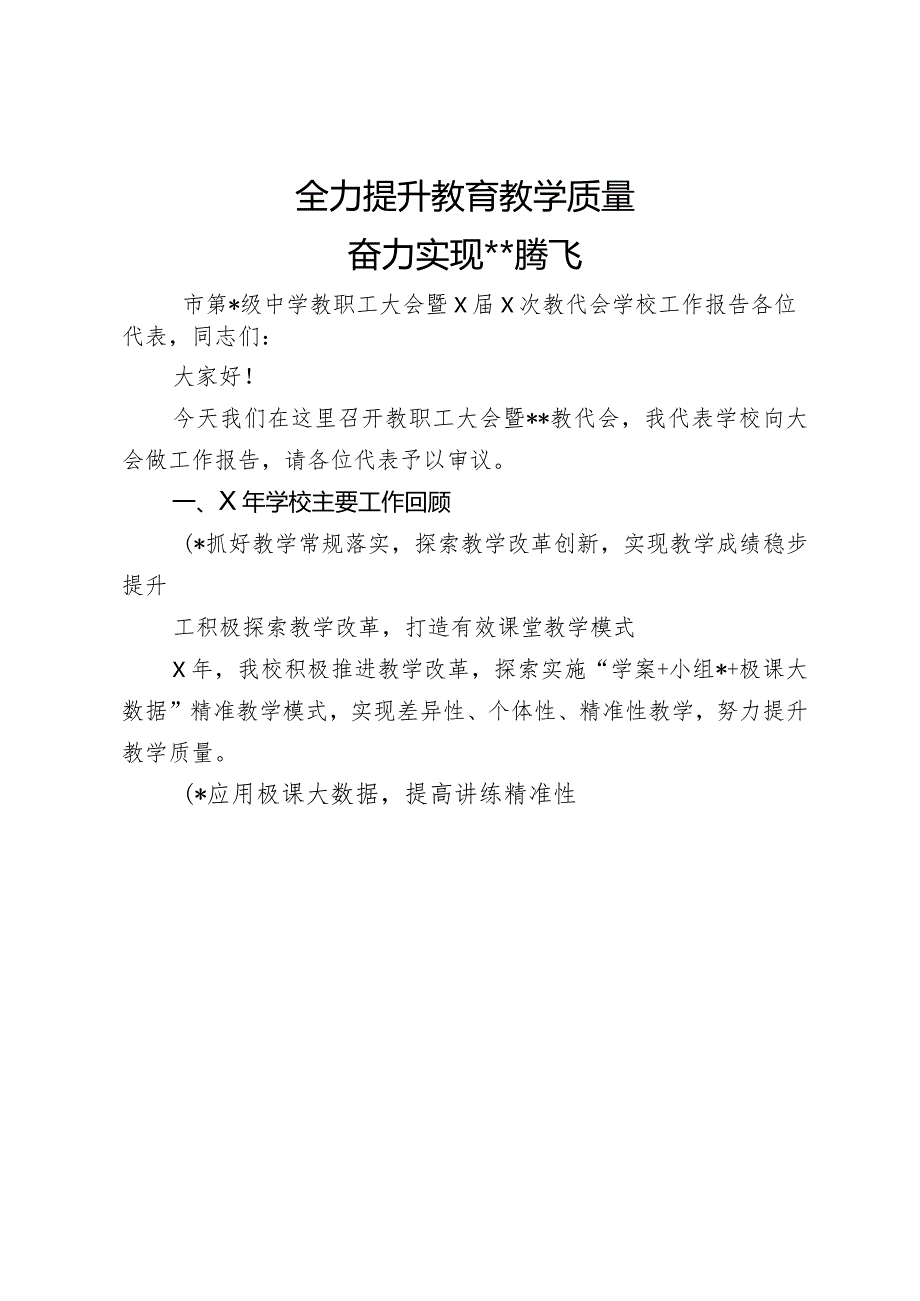 全力提升教育教学质量

奋力实现**腾飞

市第*级中学教职工大会暨X届X次教代会学校工作报告各位代表，同志们：

大家好！

今天我们在这里召开教职工大会暨**教代会，我代表学校向大会做工作报告，请各位代表予以审议。

一、X年学校主要工作回顾

(*抓好教学常规落实，探索教学改革创新，实现教学成绩稳步提升

工积极探索教学改革，打造有效课堂教学模式

X年，我校积极推进教学改革，探索实施“学案+小组*+极课大数据”精准教学模式，实现差异性、个体性、精准性教学，努力提升教学质量。

(*应用极课大数据，提高讲练精准性